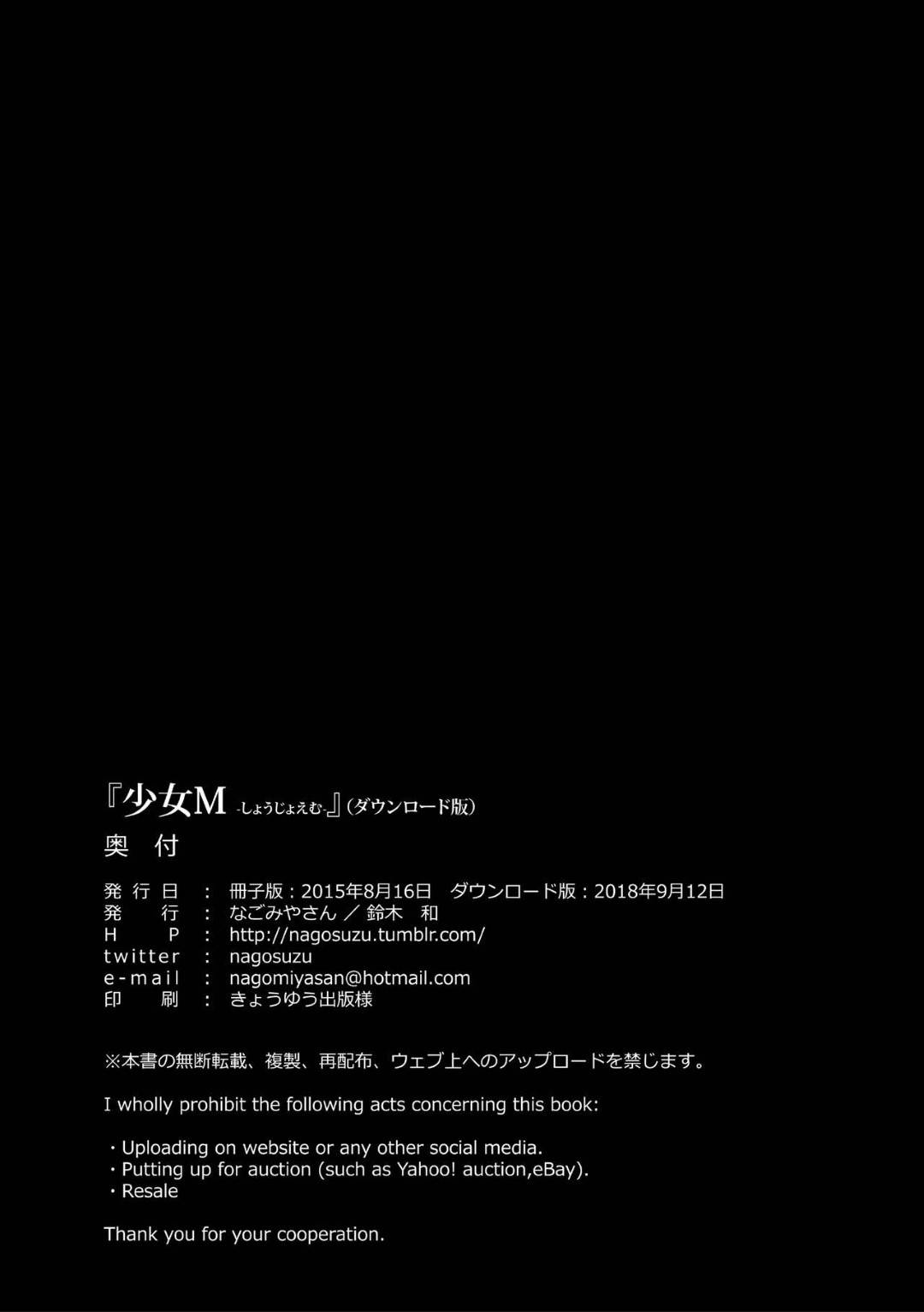 『少女M -しょうじょえむ-』（ダウンロード版）
奥　付

発 行 日　：　冊子版：2015年8月16日　ダウンロード版：2018年9月12日
発　　行　：　なごみやさん ／ 鈴木　和
H　　P　：　http://nagosuzu.tumblr.com/
twitter　：　nagosuzu
e-mail　：　nagomiyasan@hotmail.com
印　　刷　：　きょうゆう出版様

※本書の無断転載、複製、再配布、ウェブ上へのアップロードを禁じます。

I wholly prohibit the following acts concerning this book:

・Uploading on website or any other social media.
・Putting up for auction (such as Yahoo! auction,eBay).
・Resale

Thank you for your cooperation.